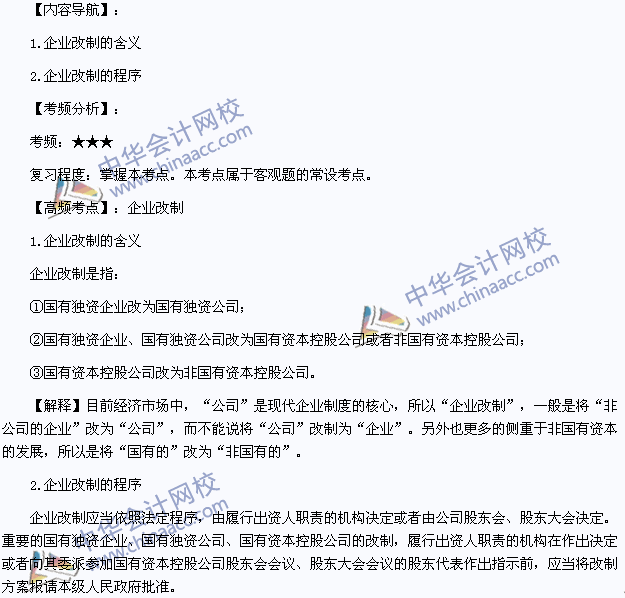 【内容导航】：

1.企业改制的含义

2.企业改制的程序

【考频分析】：

考频：★★★

复习程度：掌握本考点。本考点属于客观题的常设考点。

【高频考点】：企业改制

1.企业改制的含义

企业改制是指：

①国有独资企业改为国有独资公司；

②国有独资企业、国有独资公司改为国有资本控股公司或者非国有资本控股公司；

③国有资本控股公司改为非国有资本控股公司。

【解释】目前经济市场中，“公司”是现代企业制度的核心，所以“企业改制”，一般是将“非公司的企业”改为“公司”，而不能说将“公司”改制为“企业”。另外也更多的侧重于非国有资本的发展，所以是将“国有的”改为“非国有的”。

2.企业改制的程序

企业改制应当依照法定程序，由履行出资人职责的机构决定或者由公司股东会、股东大会决定。重要的国有独资企业、国有独资公司、国有资本控股公司的改制，履行出资人职责的机构在作出决定或者向其委派参加国有资本控股公司股东会会议、股东大会会议的股东代表作出指示前，应当将改制方案报请本级人民政府批准。

中华会计网校
www.chinaacc.com